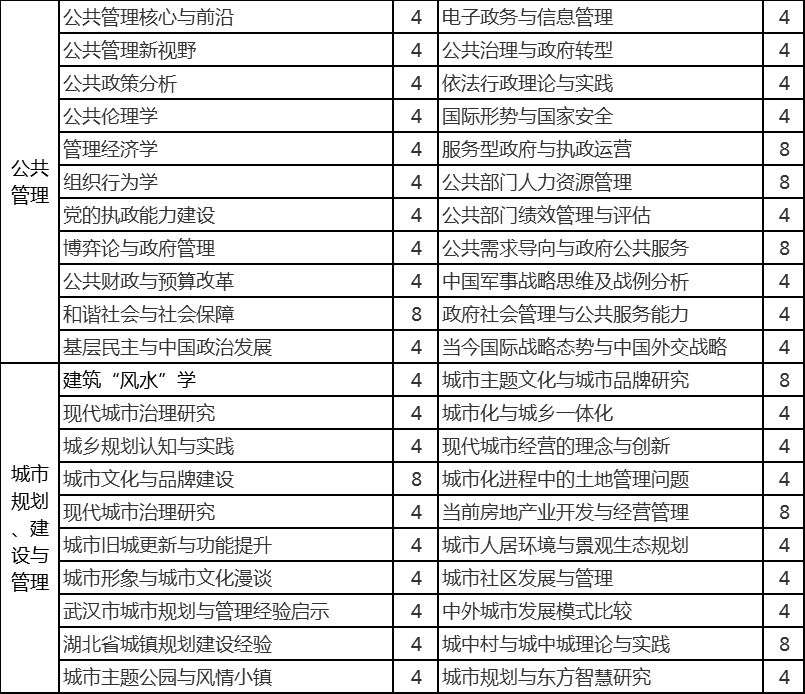 | | | | | |
|---|---|---|---|---|
| 公共管理 | 公共管理核心与前沿 | 4 | 电子政务与信息管理 | 4 |
| | 公共管理新视野 | 4 | 公共治理与政府转型 | 4 |
| | 公共政策分析 | 4 | 依法行政理论与实践 | 4 |
| | 公共伦理学 | 4 | 国际形势与国家安全 | 4 |
| | 管理经济学 | 4 | 服务型政府与执政运营 | 8 |
| | 组织行为学 | 4 | 公共部门人力资源管理 | 8 |
| | 党的执政能力建设 | 4 | 公共部门绩效管理与评估 | 4 |
| | 博弈论与政府管理 | 4 | 公共需求导向与政府公共服务 | 8 |
| | 公共财政与预算改革 | 4 | 中国军事战略思维及战例分析 | 4 |
| | 和谐社会与社会保障 | 8 | 政府社会管理与公共服务能力 | 4 |
| | 基层民主与中国政治发展 | 4 | 当今国际战略态势与中国外交战略 | 4 |
| 城市规划、建设与管理 | 建筑“风水”学 | 4 | 城市主题文化与城市品牌研究 | 8 |
| | 现代城市治理研究 | 4 | 城市化与城乡一体化 | 4 |
| | 城乡规划认知与实践 | 4 | 现代城市经营的理念与创新 | 4 |
| | 城市文化与品牌建设 | 8 | 城市化进程中的土地管理问题 | 4 |
| | 现代城市治理研究 | 4 | 当前房地产业开发与经营管理 | 8 |
| | 城市旧城更新与功能提升 | 4 | 城市人居环境与景观生态规划 | 4 |
| | 城市形象与城市文化漫谈 | 4 | 城市社区发展与管理 | 4 |
| | 武汉市城市规划与管理经验启示 | 4 | 中外城市发展模式比较 | 4 |
| | 湖北省城镇规划建设经验 | 4 | 城中村与城中城理论与实践 | 8 |
| | 城市主题公园与风情小镇 | 4 | 城市规划与东方智慧研究 | 4 |